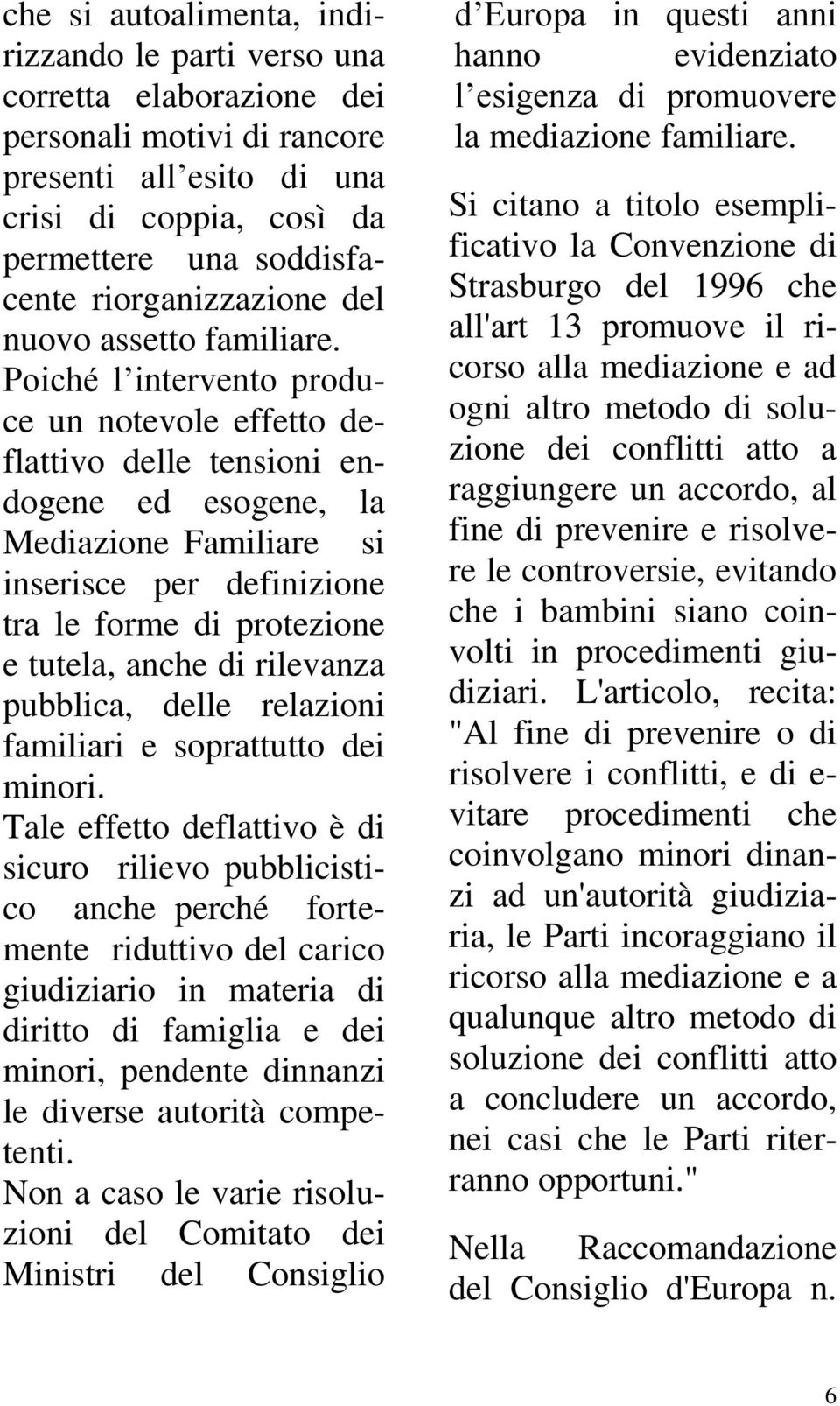 che si autoalimenta, indirizzando le parti verso una corretta elaborazione dei personali motivi di rancore presenti all esito di una crisi di coppia, così da permettere una soddisfacente riorganizzazione del nuovo assetto familiare. Poiché l intervento produce un notevole effetto deflattivo delle tensioni endogene ed esogene, la Mediazione Familiare si inserisce per definizione tra le forme di protezione e tutela, anche di rilevanza pubblica, delle relazioni familiari e soprattutto dei minori.

Tale effetto deflattivo è di sicuro rilievo pubblicistico anche perché fortemente riduttivo del carico giudiziario in materia di diritto di famiglia e dei minori, pendente dinnanzi le diverse autorità competenti.

Non a caso le varie risoluzioni del Comitato dei Ministri del Consiglio d Europa in questi anni hanno evidenziato l esigenza di promuovere la mediazione familiare.

Si citano a titolo esemplificativo la Convenzione di Strasburgo del 1996 che all'art 13 promuove il ricorso alla mediazione e ad ogni altro metodo di soluzione dei conflitti atto a raggiungere un accordo, al fine di prevenire e risolvere le controversie, evitando che i bambini siano coinvolti in procedimenti giudiziari. L'articolo, recita: "Al fine di prevenire o di risolvere i conflitti, e di evitare procedimenti che coinvolgano minori dinanzi ad un'autorità giudiziaria, le Parti incoraggiano il ricorso alla mediazione e a qualunque altro metodo di soluzione dei conflitti atto a concludere un accordo, nei casi che le Parti riterranno opportuni."

Nella Raccomandazione del Consiglio d'Europa n.

6